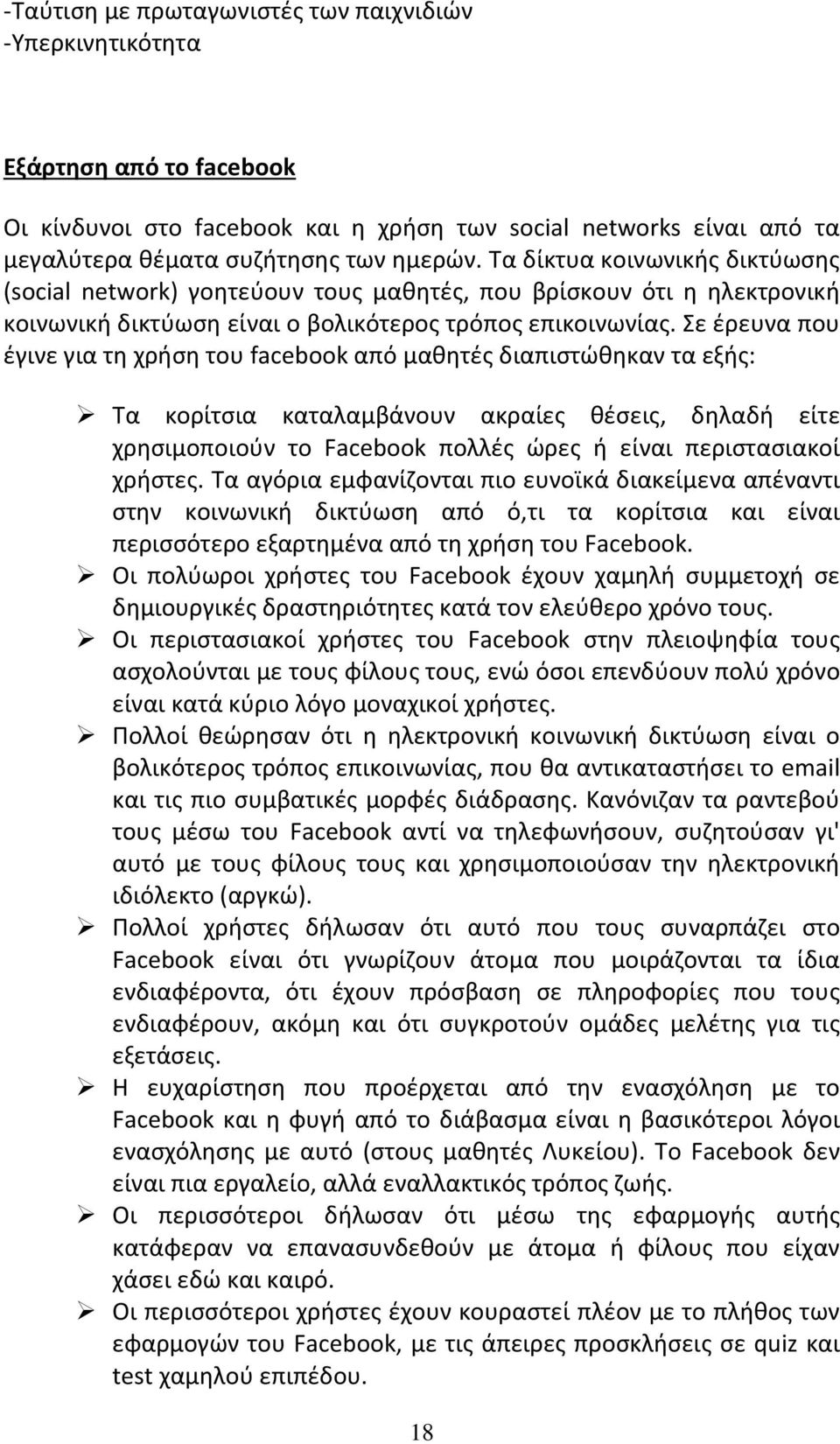 -Ταύτιση με πρωταγωνιστές των παιχνιδιών
-Υπερκινητικότητα

Εξάρτηση από το facebook

Οι κίνδυνοι στο facebook και η χρήση των social networks είναι από τα μεγαλύτερα θέματα συζήτησης των ημερών. Τα δίκτυα κοινωνικής δικτύωσης (social network) γοητεύουν τους μαθητές, που βρίσκουν ότι η ηλεκτρονική κοινωνική δικτύωση είναι ο βολικότερος τρόπος επικοινωνίας. Σε έρευνα που έγινε για τη χρήση του facebook από μαθητές διαπιστώθηκαν τα εξής:

➢ Τα κορίτσια καταλαμβάνουν ακραίες θέσεις, δηλαδή είτε χρησιμοποιούν το Facebook πολλές ώρες ή είναι περιστασιακοί χρήστες. Τα αγόρια εμφανίζονται πιο ευνοϊκά διακείμενα απέναντι στην κοινωνική δικτύωση από ό,τι τα κορίτσια και είναι περισσότερο εξαρτημένα από τη χρήση του Facebook.
➢ Οι πολύωροι χρήστες του Facebook έχουν χαμηλή συμμετοχή σε δημιουργικές δραστηριότητες κατά τον ελεύθερο χρόνο τους.
➢ Οι περιστασιακοί χρήστες του Facebook στην πλειοψηφία τους ασχολούνται με τους φίλους τους, ενώ όσοι επενδύουν πολύ χρόνο είναι κατά κύριο λόγο μοναχικοί χρήστες.
➢ Πολλοί θεώρησαν ότι η ηλεκτρονική κοινωνική δικτύωση είναι ο βολικότερος τρόπος επικοινωνίας, που θα αντικαταστήσει το email και τις πιο συμβατικές μορφές διάδρασης. Κανόνιζαν τα ραντεβού τους μέσω του Facebook αντί να τηλεφωνήσουν, συζητούσαν γι' αυτό με τους φίλους τους και χρησιμοποιούσαν την ηλεκτρονική ιδιόλεκτο (αργκώ).
➢ Πολλοί χρήστες δήλωσαν ότι αυτό που τους συναρπάζει στο Facebook είναι ότι γνωρίζουν άτομα που μοιράζονται τα ίδια ενδιαφέροντα, ότι έχουν πρόσβαση σε πληροφορίες που τους ενδιαφέρουν, ακόμη και ότι συγκροτούν ομάδες μελέτης για τις εξετάσεις.
➢ Η ευχαρίστηση που προέρχεται από την ενασχόληση με το Facebook και η φυγή από το διάβασμα είναι η βασικότεροι λόγοι ενασχόλησης με αυτό (στους μαθητές Λυκείου). Το Facebook δεν είναι πια εργαλείο, αλλά εναλλακτικός τρόπος ζωής.
➢ Οι περισσότεροι δήλωσαν ότι μέσω της εφαρμογής αυτής κατάφεραν να επανασυνδεθούν με άτομα ή φίλους που είχαν χάσει εδώ και καιρό.
➢ Οι περισσότεροι χρήστες έχουν κουραστεί πλέον με το πλήθος των εφαρμογών του Facebook, με τις άπειρες προσκλήσεις σε quiz και test χαμηλού επιπέδου.

18